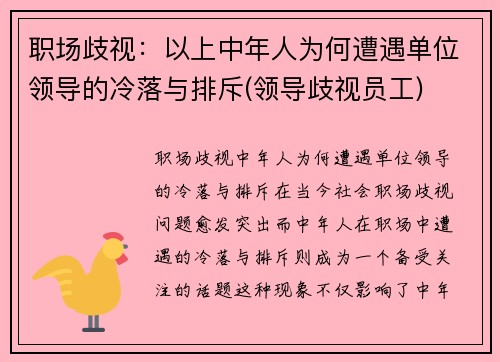 职场歧视：以上中年人为何遭遇单位领导的冷落与排斥(领导歧视员工)

职场歧视中年人为何遭遇单位领导的冷落与排斥在当今社会职场歧视问题愈发突出而中年人在职场中遭遇的冷落与排斥则成为一个备受关注的话题这种现象不仅影响了中年